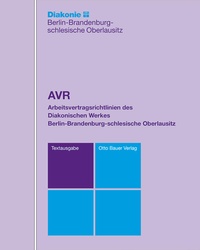 Diakonie
Berlin-Brandenburg-schlesische Oberlausitz

AVR

Arbeitsvertragsrichtlinien des Diakonischen Werkes Berlin-Brandenburg-schlesische Oberlausitz

Textausgabe

Otto Bauer Verlag